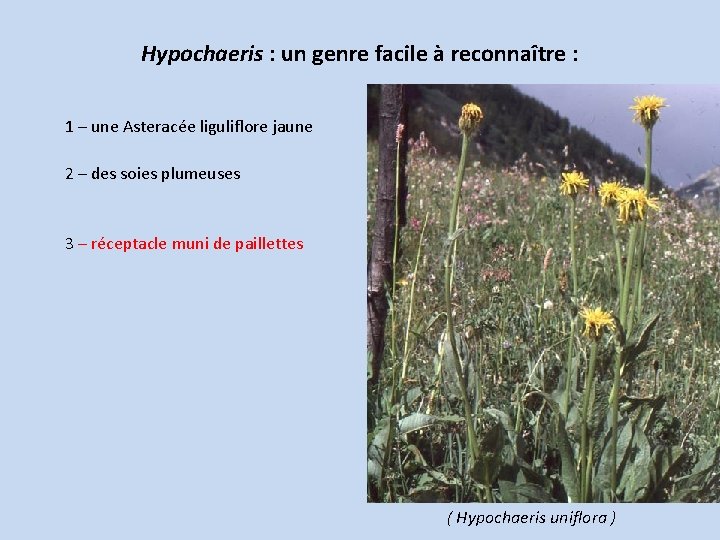 Hypochaeris : un genre facile à reconnaître :

1 – une Asteracée liguliflore jaune

2 – des soies plumeuses

3 – réceptacle muni de paillettes

( Hypochaeris uniflora )